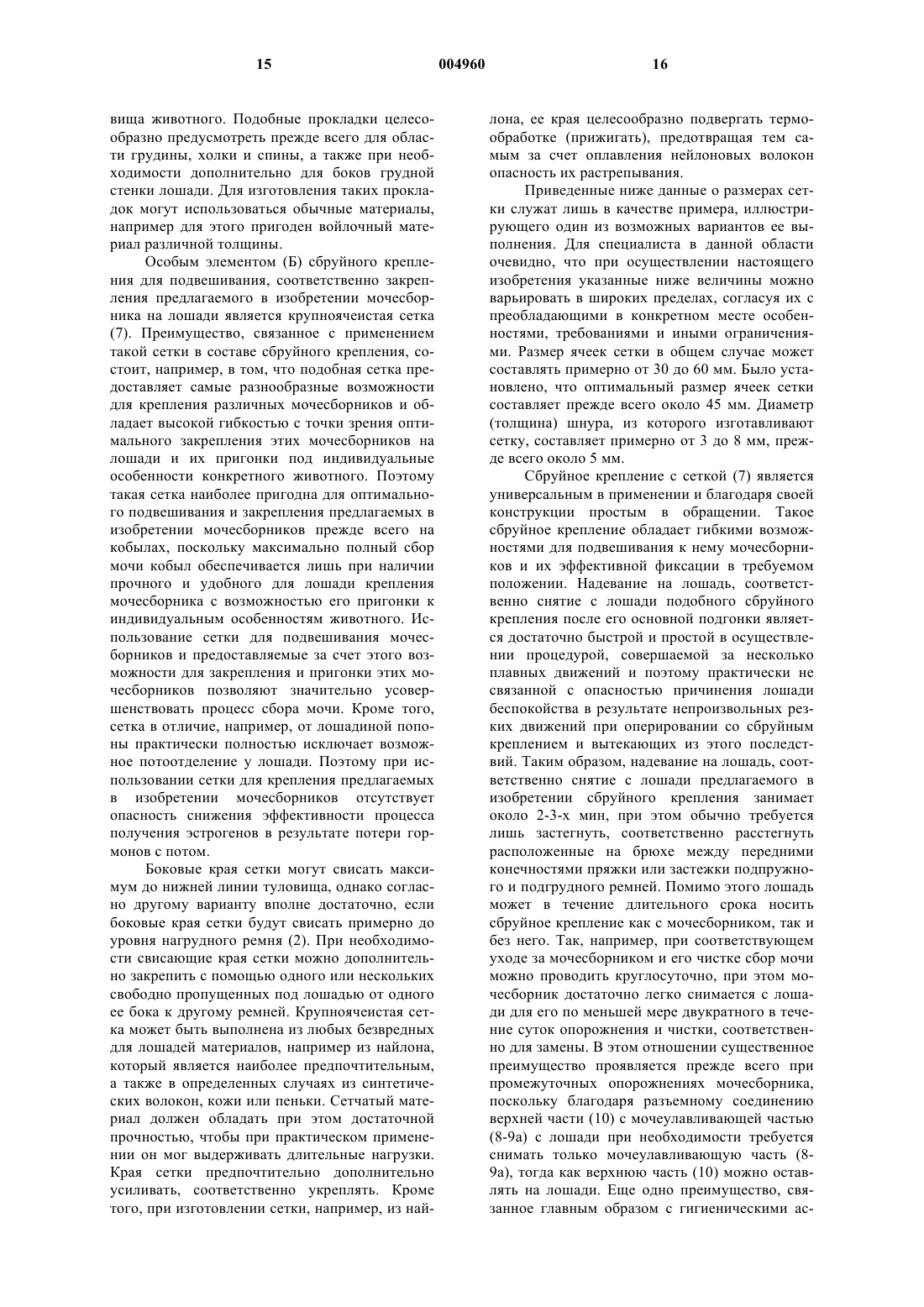 15 004960 16

вища животного. Подобные прокладки целесообразно предусмотреть прежде всего для области грудины, холки и спины, а также при необходимости дополнительно для боков грудной стенки лошади. Для изготовления таких прокладок могут использоваться обычные материалы, например для этого пригоден войлочный материал различной толщины.

Особым элементом (Б) сбруйного крепления для подвешивания, соответственно закрепления предлагаемого в изобретении мочесборника на лошади является крупноячеистая сетка (7). Преимущество, связанное с применением такой сетки в составе сбруйного крепления, состоит, например, в том, что подобная сетка предоставляет самые разнообразные возможности для крепления различных мочесборников и обладает высокой гибкостью с точки зрения оптимального закрепления этих мочесборников на лошади и их пригонки под индивидуальные особенности конкретного животного. Поэтому такая сетка наиболее пригодна для оптимального подвешивания и закрепления предлагаемых в изобретении мочесборников прежде всего на кобылах, поскольку максимально полный сбор мочи кобыл обеспечивается лишь при наличии прочного и удобного для лошади крепления мочесборника с возможностью его пригонки к индивидуальным особенностям животного. Использование сетки для подвешивания мочесборников и предоставляемые за счет этого возможности для закрепления и пригонки этих мочесборников позволяют значительно усовершенствовать процесс сбора мочи. Кроме того, сетка в отличие, например, от лошадиной попоны практически полностью исключает возможное потоотделение у лошади. Поэтому при использовании сетки для крепления предлагаемых в изобретении мочесборников отсутствует опасность снижения эффективности процесса получения эстрогенов в результате потери гормонов с потом.

Боковые края сетки могут свисать максимум до нижней линии туловища, однако согласно другому варианту вполне достаточно, если боковые края сетки будут свисать примерно до уровня нагрудного ремня (2). При необходимости свисающие края сетки можно дополнительно закрепить с помощью одного или нескольких свободно пропущенных под лошадью от одного ее бока к другому ремней. Крупноячеистая сетка может быть выполнена из любых безвредных для лошадей материалов, например из найлона, который является наиболее предпочтительным, а также в определенных случаях из синтетических волокон, кожи или пеньки. Сетчатый материал должен обладать при этом достаточной прочностью, чтобы при практическом применении он мог выдерживать длительные нагрузки. Края сетки предпочтительно дополнительно усиливать, соответственно укреплять. Кроме того, при изготовлении сетки, например, из найлона, ее края целесообразно подвергать термообработке (прижигать), предотвращая тем самым за счет оплавления нейлоновых волокон опасность их растрепывания.

Приведенные ниже данные о размерах сетки служат лишь в качестве примера, иллюстрирующего один из возможных вариантов ее выполнения. Для специалиста в данной области очевидно, что при осуществлении настоящего изобретения указанные ниже величины можно варьировать в широких пределах, согласуя их с преобладающими в конкретном месте особенностями, требованиями и иными ограничениями. Размер ячеек сетки в общем случае может составлять примерно от 30 до 60 мм. Было установлено, что оптимальный размер ячеек сетки составляет прежде всего около 45 мм. Диаметр (толщина) шнура, из которого изготавливают сетку, составляет примерно от 3 до 8 мм, прежде всего около 5 мм.

Сбруйное крепление с сеткой (7) является универсальным в применении и благодаря своей конструкции простым в обращении. Такое сбруйное крепление обладает гибкими возможностями для подвешивания к нему мочесборников и их эффективной фиксации в требуемом положении. Надевание на лошадь, соответственно снятие с лошади подобного сбруйного крепления после его основной подгонки является достаточно быстрой и простой в осуществлении процедурой, совершаемой за несколько плавных движений и поэтому практически не связанной с опасностью причинения лошади беспокойства в результате непроизвольных резких движений при оперировании со сбруйным креплением и вытекающих из этого последствий. Таким образом, надевание на лошадь, соответственно снятие с лошади предлагаемого в изобретении сбруйного крепления занимает около 2-3-х мин, при этом обычно требуется лишь застегнуть, соответственно расстегнуть расположенные на брюхе между передними конечностями пряжки или застежки подпружного и подгрудного ремней. Помимо этого лошадь может в течение длительного срока носить сбруйное крепление как с мочесборником, так и без него. Так, например, при соответствующем уходе за мочесборником и его чистке сбор мочи можно проводить круглосуточно, при этом мочесборник достаточно легко снимается с лошади для его по меньшей мере двукратного в течение суток опорожнения и чистки, соответственно для замены. В этом отношении существенное преимущество проявляется прежде всего при промежуточных опорожнениях мочесборника, поскольку благодаря разъемному соединению верхней части (10) с мочеулавливающей частью (8-9а) с лошади при необходимости требуется снимать только мочеулавливающую часть (8-9а), тогда как верхнюю часть (10) можно оставлять на лошади. Еще одно преимущество, связанное главным образом с гигиеническими ас-